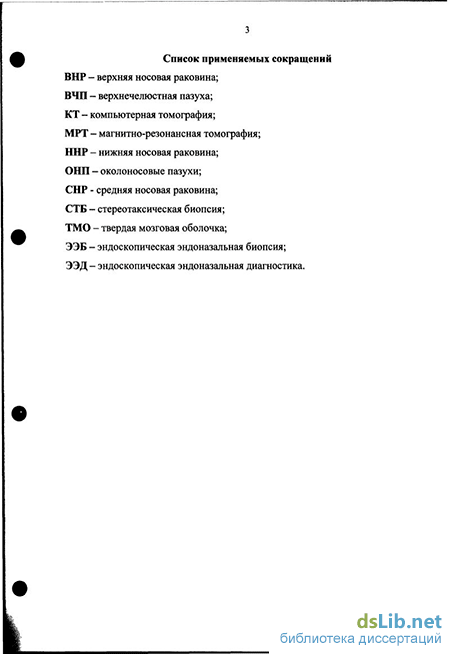 3

Список применяемых сокращений

ВНР – верхняя носовая раковина;

ВЧП – верхнечелюстная пазуха;

КТ – компьютерная томография;

МРТ – магнитно-резонансная томография;

ННР – нижняя носовая раковина;

ОНП – околоносовые пазухи;

СНР - средняя носовая раковина;

СТБ – стереотаксическая биопсия;

ТМО – твердая мозговая оболочка;

ЭЭБ – эндоскопическая эндоназальная биопсия;

ЭЭД – эндоскопическая эндоназальная диагностика.

dsLib.net
библиотека диссертаций